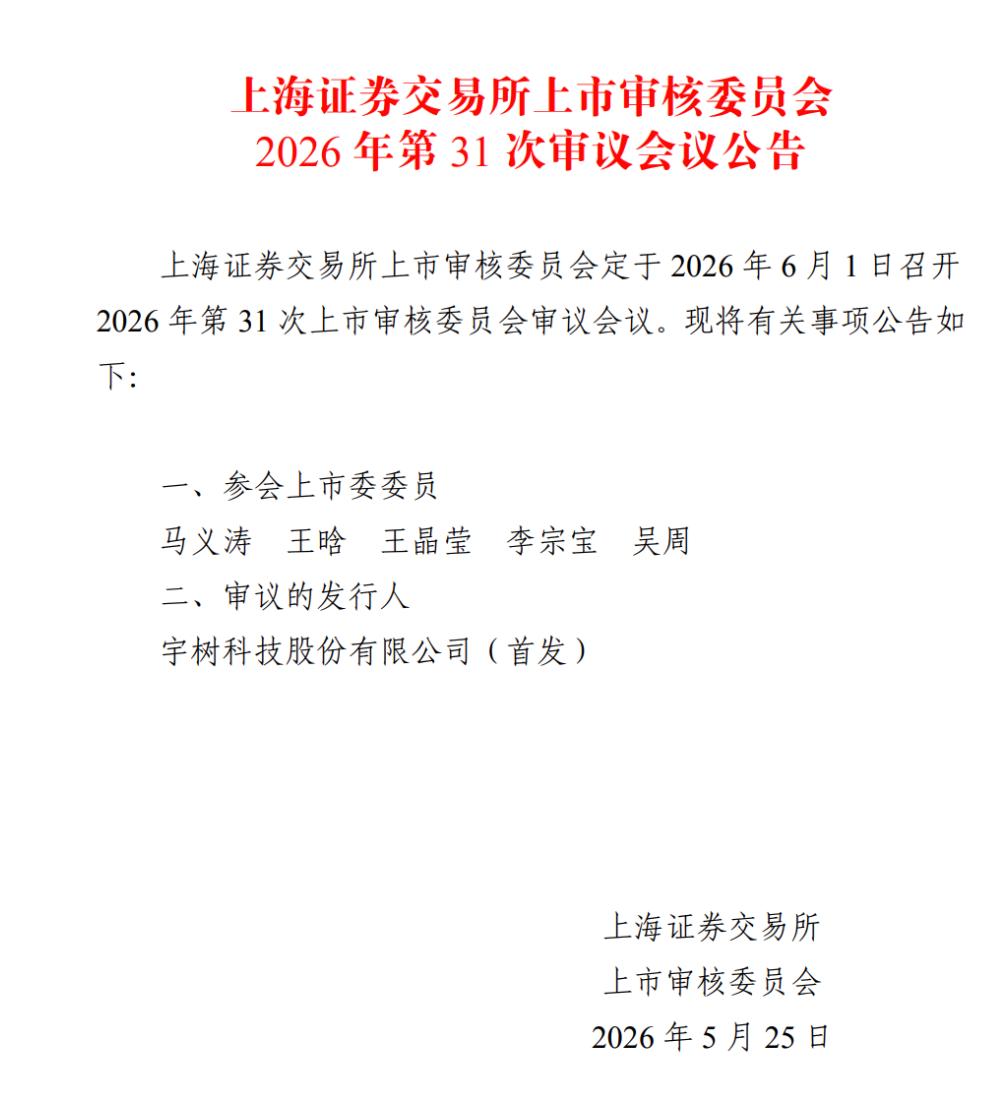 上海证券交易所上市审核委员会
2026 年第 31 次审议会议公告

上海证券交易所上市审核委员会定于 2026 年 6 月 1 日召开 2026 年第 31 次上市审核委员会审议会议。现将有关事项公告如下:

一、参会上市委委员
马义涛　王晗　王晶莹　李宗宝　吴周
二、审议的发行人
宇树科技股份有限公司（首发）

上海证券交易所
上市审核委员会
2026 年 5 月 25 日